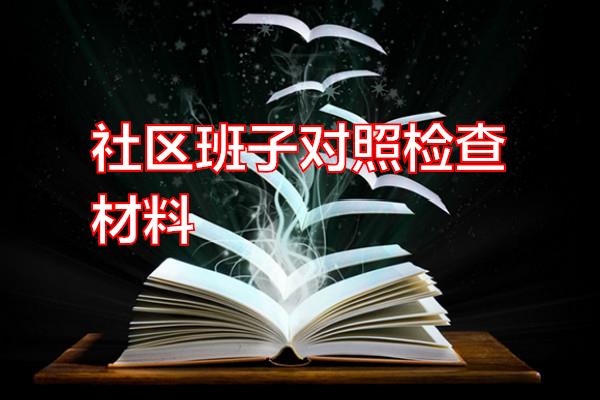 社区班子对照检查材料